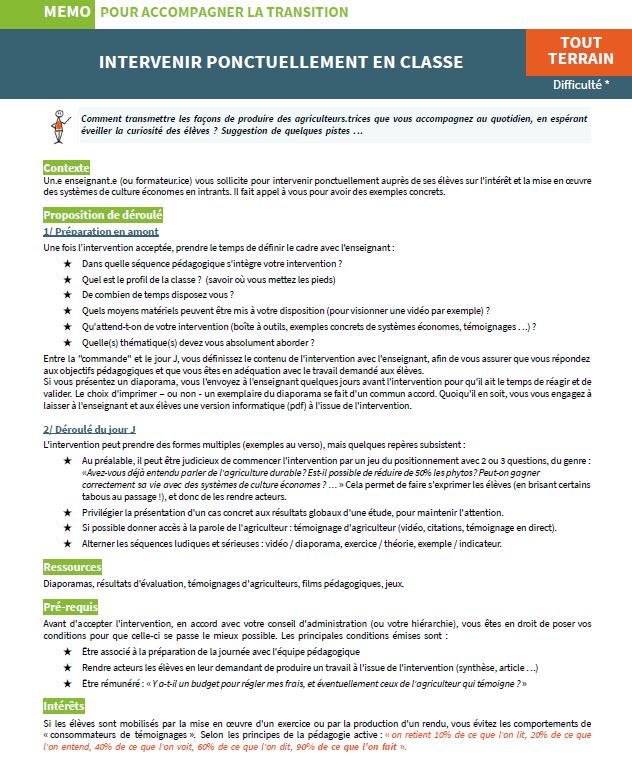 MEMO POUR ACCOMPAGNER LA TRANSITION

INTERVENIR PONCTUELLEMENT EN CLASSE

TOUT TERRAIN

Difficulté *

Comment transmettre les façons de produire des agriculteurs.trices que vous accompagnez au quotidien, en espérant éveiller la curiosité des élèves ? Suggestion de quelques pistes …

Contexte

Un.e enseignant.e (ou formateur.ice) vous sollicite pour intervenir ponctuellement auprès de ses élèves sur l'intérêt et la mise en œuvre des systèmes de culture économes en intrants. Il fait appel à vous pour avoir des exemples concrets.

Proposition de déroulé

1/ Préparation en amont

Une fois l'intervention acceptée, prendre le temps de définir le cadre avec l'enseignant :

★ Dans quelle séquence pédagogique s'intègre votre intervention ?
★ Quel est le profil de la classe ? (savoir où vous mettez les pieds)
★ De combien de temps disposez vous ?
★ Quels moyens matériels peuvent être mis à votre disposition (pour visionner une vidéo par exemple) ?
★ Qu'attend-t-on de votre intervention (boîte à outils, exemples concrets de systèmes économes, témoignages …) ?
★ Quelle(s) thématique(s) devez vous absolument aborder ?

Entre la "commande" et le jour J, vous définissez le contenu de l'intervention avec l'enseignant, afin de vous assurer que vous répondez aux objectifs pédagogiques et que vous êtes en adéquation avec le travail demandé aux élèves.
Si vous présentez un diaporama, vous l'envoyez à l'enseignant quelques jours avant l'intervention pour qu'il ait le temps de réagir et de valider. Le choix d'imprimer – ou non - un exemplaire du diaporama se fait d'un commun accord. Quoiqu'il en soit, vous vous engagez à laisser à l'enseignant et aux élèves une version informatique (pdf) à l'issue de l'intervention.

2/ Déroulé du jour J

L'intervention peut prendre des formes multiples (exemples au verso), mais quelques repères subsistent :

★ Au préalable, il peut être judicieux de commencer l'intervention par un jeu du positionnement avec 2 ou 3 questions, du genre : «Avez-vous déjà entendu parler de l'agriculture durable ? Est-il possible de réduire de 50% les phytos ? Peut-on gagner correctement sa vie avec des systèmes de culture économes ? … » Cela permet de faire s'exprimer les élèves (en brisant certains tabous au passage !), et donc de les rendre acteurs.
★ Privilégier la présentation d'un cas concret aux résultats globaux d'une étude, pour maintenir l'attention.
★ Si possible donner accès à la parole de l'agriculteur : témoignage d'agriculteur (vidéo, citations, témoignage en direct).
★ Alterner les séquences ludiques et sérieuses : vidéo / diaporama, exercice / théorie, exemple / indicateur.

Ressources

Diaporamas, résultats d'évaluation, témoignages d'agriculteurs, films pédagogiques, jeux.

Pré-requis

Avant d'accepter l'intervention, en accord avec votre conseil d'administration (ou votre hiérarchie), vous êtes en droit de poser vos conditions pour que celle-ci se passe le mieux possible. Les principales conditions émises sont :

★ Etre associé à la préparation de la journée avec l'équipe pédagogique
★ Rendre acteurs les élèves en leur demandant de produire un travail à l'issue de l'intervention (synthèse, article …)
★ Etre rémunéré : « Y a-t-il un budget pour régler mes frais, et éventuellement ceux de l'agriculteur qui témoigne ? »

Intérêts

Si les élèves sont mobilisés par la mise en œuvre d'un exercice ou par la production d'un rendu, vous évitez les comportements de « consommateurs de témoignages ». Selon les principes de la pédagogie active : « on retient 10% de ce que l'on lit, 20% de ce que l'on entend, 40% de ce que l'on voit, 60% de ce que l'on dit, 90% de ce que l'on fait ».